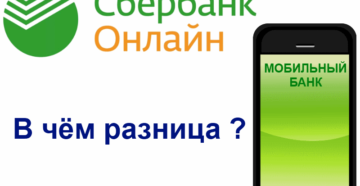 Сбербанк
Онлайн

МОБИЛЬНЫЙ
БАНК

В чём разница ?